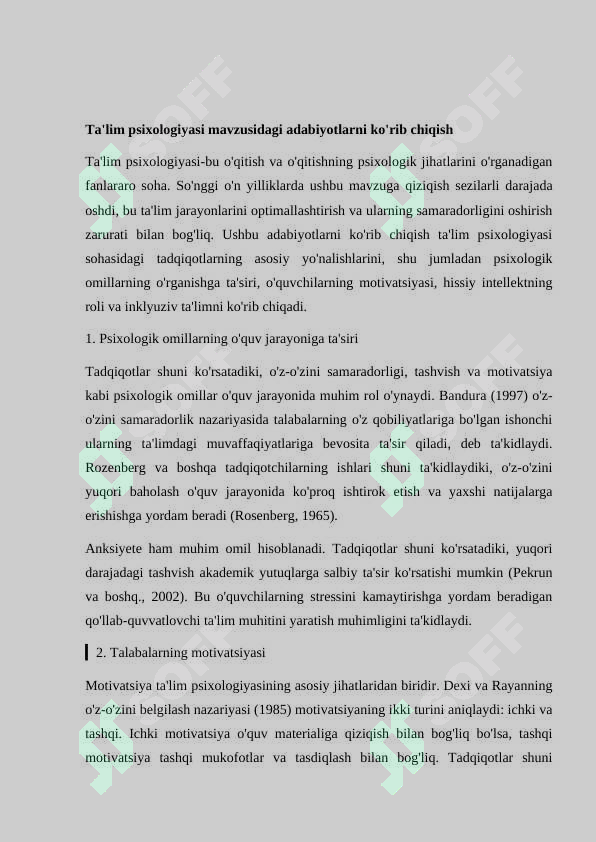 Ta'lim psixologiyasi mavzusidagi adabiyotlarni ko'rib chiqish

Ta'lim psixologiyasi-bu o'qitish va o'qitishning psixologik jihatlarini o'rganadigan fanlararo soha. So'nggi o'n yilliklarda ushbu mavzuga qiziqish sezilarli darajada oshdi, bu ta'lim jarayonlarini optimallashtirish va ularning samaradorligini oshirish zarurati bilan bog'liq. Ushbu adabiyotlarni ko'rib chiqish ta'lim psixologiyasi sohasidagi tadqiqotlarning asosiy yo'nalishlarini, shu jumladan psixologik omillarning o'rganishga ta'siri, o'quvchilarning motivatsiyasi, hissiy intellektning roli va inklyuziv ta'limni ko'rib chiqadi.

1. Psixologik omillarning o'quv jarayoniga ta'siri

Tadqiqotlar shuni ko'rsatadiki, o'z-o'zini samaradorligi, tashvish va motivatsiya kabi psixologik omillar o'quv jarayonida muhim rol o'ynaydi. Bandura (1997) o'z-o'zini samaradorlik nazariyasida talabalarning o'z qobiliyatlariga bo'lgan ishonchi ularning ta'limdagi muvaffaqiyatlariga bevosita ta'sir qiladi, deb ta'kidlaydi. Rozenberg va boshqa tadqiqotchilarning ishlari shuni ta'kidlaydiki, o'z-o'zini yuqori baholash o'quv jarayonida ko'proq ishtirok etish va yaxshi natijalarga erishishga yordam beradi (Rosenberg, 1965).

Anksiyete ham muhim omil hisoblanadi. Tadqiqotlar shuni ko'rsatadiki, yuqori darajadagi tashvish akademik yutuqlarga salbiy ta'sir ko'rsatishi mumkin (Pekrun va boshq., 2002). Bu o'quvchilarning stressini kamaytirishga yordam beradigan qo'llab-quvvatlovchi ta'lim muhitini yaratish muhimligini ta'kidlaydi.

2. Talabalarning motivatsiyasi

Motivatsiya ta'lim psixologiyasining asosiy jihatlaridan biridir. Dexi va Rayanning o'z-o'zini belgilash nazariyasi (1985) motivatsiyaning ikki turini aniqlaydi: ichki va tashqi. Ichki motivatsiya o'quv materialiga qiziqish bilan bog'liq bo'lsa, tashqi motivatsiya tashqi mukofotlar va tasdiqlash bilan bog'liq. Tadqiqotlar shuni